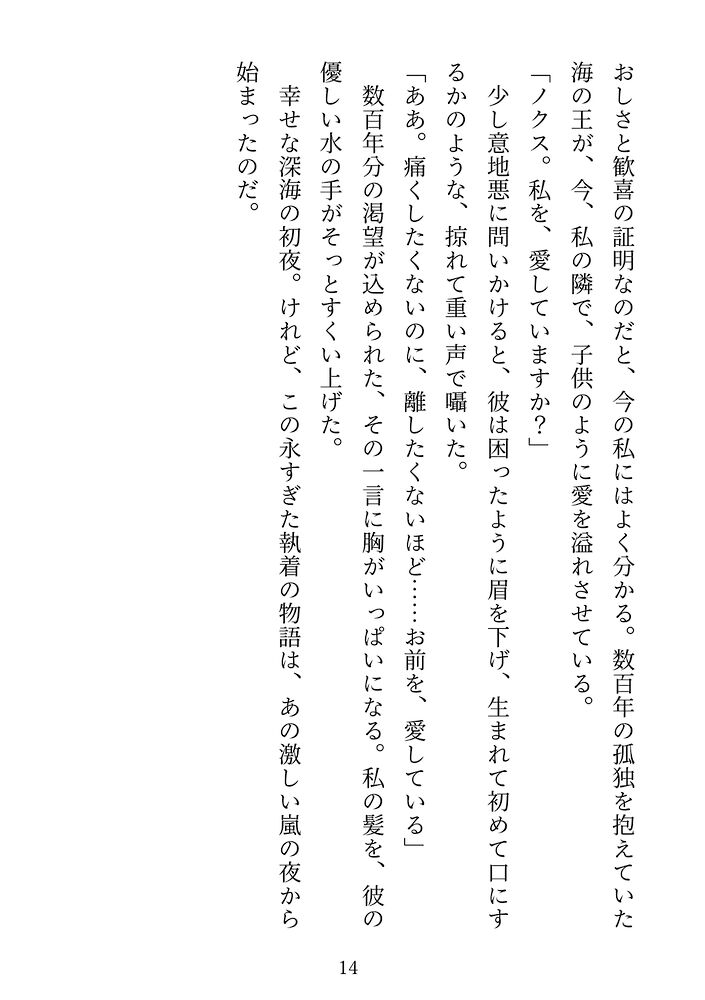 おしさと歓喜の証明なのだと、今の私にはよく分かる。数百年の孤独を抱えていた海の王が、今、私の隣で、子供のように愛を溢れさせている。

「ノクス。私を、愛していますか？」

少し意地悪に問いかけると、彼は困ったように眉を下げ、生まれて初めて口にするかのような、掠れて重い声で囁いた。

「ああ。痛くしたくないのに、離したくないほど……お前を、愛している」

数百年分の渇望が込められた、その一言に胸がいっぱいになる。私の髪を、彼の優しい水の手がそっとすくい上げた。

幸せな深海の初夜。けれど、この永すぎた執着の物語は、あの激しい嵐の夜から始まったのだ。

14